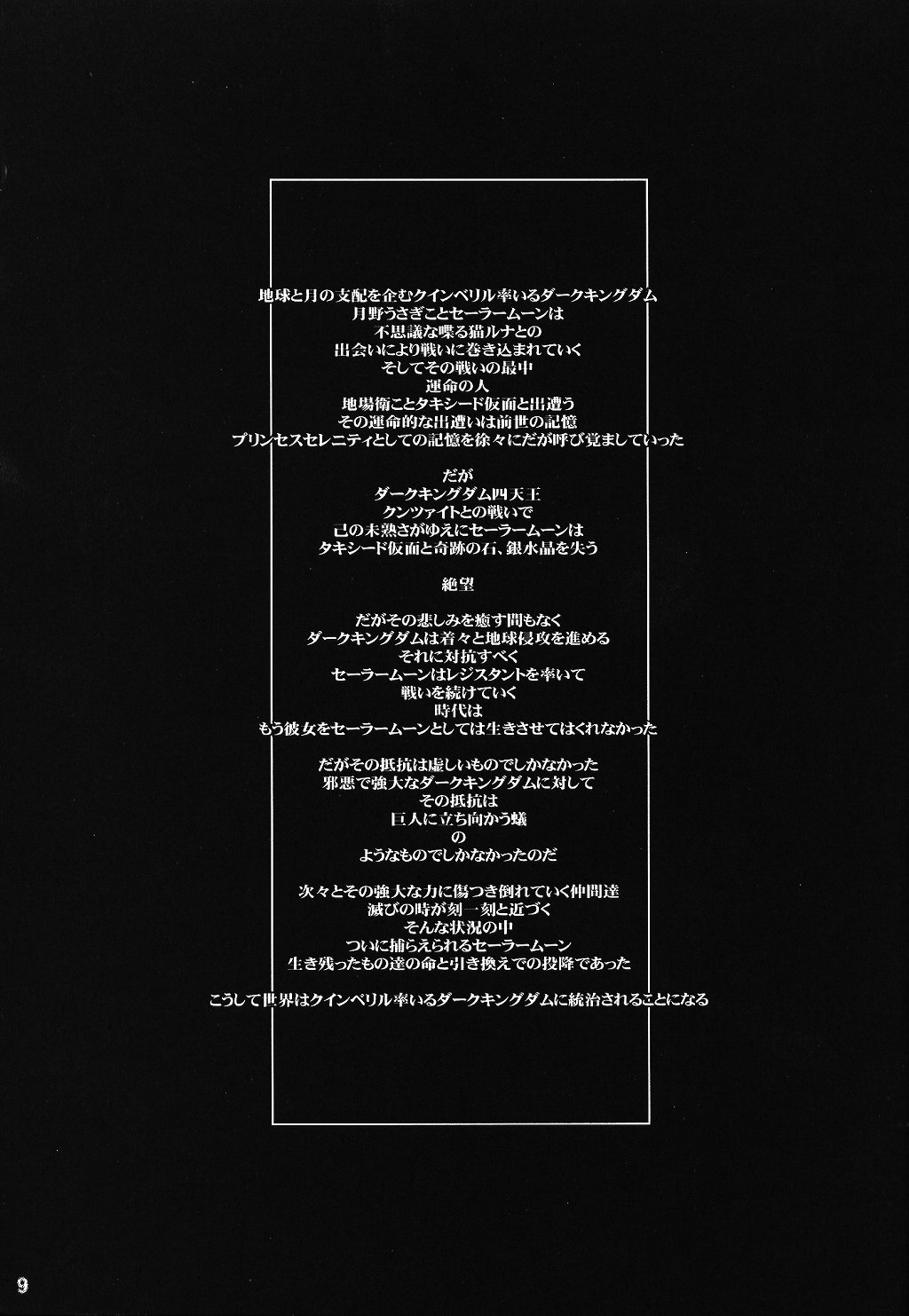 地球と月の支配を企むクインベリル率いるダークキングダム
月野うさぎことセーラームーンは
不思議な喋る猫ルナとの
出会いにより戦いに巻き込まれていく
そしてその戦いの最中
運命の人
地場衛ことタキシード仮面と出遭う
その運命的な出遭いは前世の記憶
プリンセスセレニティとしての記憶を徐々にだが呼び覚ましていった

だが
ダークキングダム四天王
クンツァイトとの戦いで
己の未熟さがゆえにセーラームーンは
タキシード仮面と奇跡の石、銀水晶を失う

絶望

だがその悲しみを癒す間もなく
ダークキングダムは着々と地球侵攻を進める
それに対抗すべく
セーラームーンはレジスタントを率いて
戦いを続けていく
時代は
もう彼女をセーラームーンとしては生きさせてはくれなかった

だがその抵抗は虚しいものでしかなかった
邪悪で強大なダークキングダムに対して
その抵抗は
巨人に立ち向かう蟻
の
ようなものでしかなかったのだ

次々とその強大な力に傷つき倒れていく仲間達
滅びの時が刻一刻と近づく
そんな状況の中
ついに捕らえられるセーラームーン
生き残ったもの達の命と引き換えでの投降であった

こうして世界はクインベリル率いるダークキングダムに統治されることになる

9